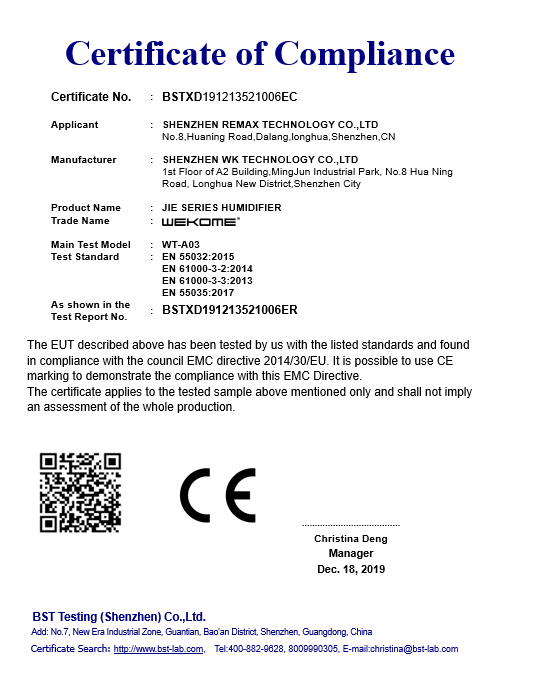 Certificate of Compliance

Certificate No. : BSTXD191213521006EC

Applicant : SHENZHEN REMAX TECHNOLOGY CO.,LTD
No.8,Huaning Road,Dalang,longhua,Shenzhen,CN

Manufacturer : SHENZHEN WK TECHNOLOGY CO.,LTD
1st Floor of A2 Building,MingJun Industrial Park, No.8 Hua Ning Road, Longhua New District,Shenzhen City

Product Name : JIE SERIES HUMIDIFIER
Trade Name : WEKOME®

Main Test Model : WT-A03
Test Standard : EN 55032:2015
EN 61000-3-2:2014
EN 61000-3-3:2013
EN 55035:2017
As shown in the Test Report No. : BSTXD191213521006ER

The EUT described above has been tested by us with the listed standards and found in compliance with the council EMC directive 2014/30/EU. It is possible to use CE marking to demonstrate the compliance with this EMC Directive.
The certificate applies to the tested sample above mentioned only and shall not imply an assessment of the whole production.

CE

Christina Deng
Manager
Dec. 18, 2019

BST Testing (Shenzhen) Co.,Ltd.
Add: No.7, New Era Industrial Zone, Guantian, Bao'an District, Shenzhen, Guangdong, China
Certificate Search: http://www.bst-lab.com, Tel:400-882-9628, 8009990305, E-mail:christina@bst-lab.com